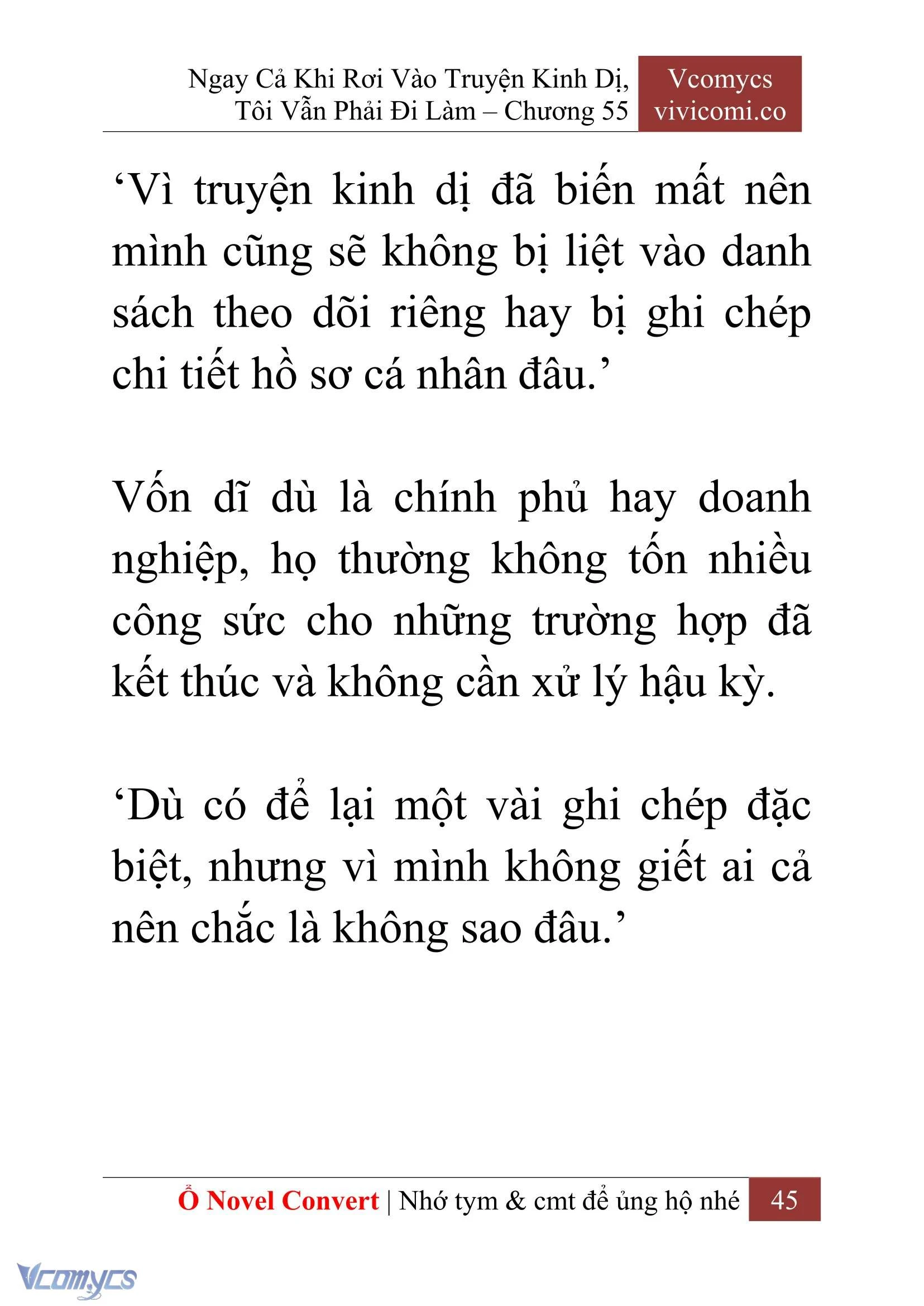 Ngay Cả Khi Rơi Vào Truyện Kinh Dị, Tôi Vẫn Phải Đi Làm – Chương 55

Vcomycs vivicomi.co

‘Vì truyện kinh dị đã biến mất nên mình cũng sẽ không bị liệt vào danh sách theo dõi riêng hay bị ghi chép chi tiết hồ sơ cá nhân đâu.’

Vốn dĩ dù là chính phủ hay doanh nghiệp, họ thường không tốn nhiều công sức cho những trường hợp đã kết thúc và không cần xử lý hậu kỳ.

‘Dù có để lại một vài ghi chép đặc biệt, nhưng vì mình không giết ai cả nên chắc là không sao đâu.’

Ổ Novel Convert | Nhớ tym & cmt để ủng hộ nhé 45

Vcomycs